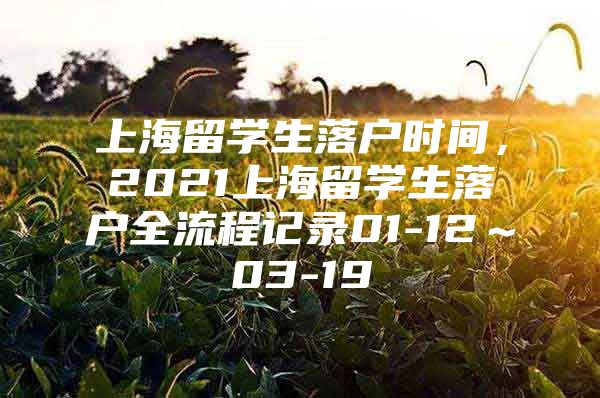 上海留学生落户时间，2021上海留学生落户全流程记录01-12～03-19